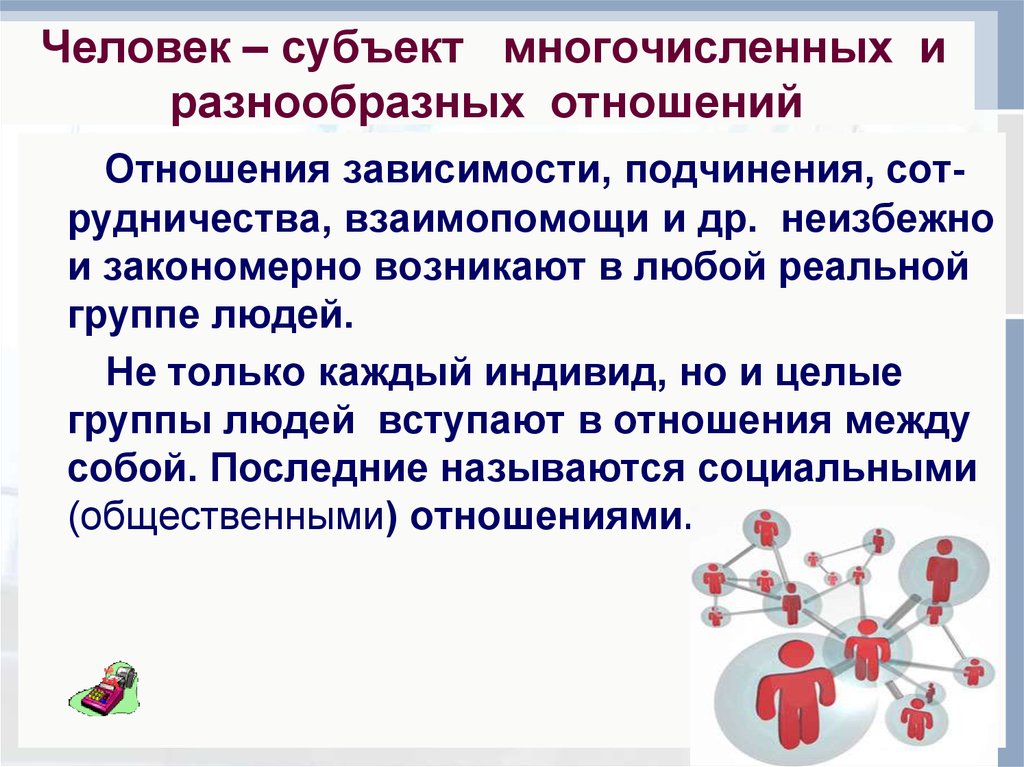 Человек – субъект многочисленных и разнообразных отношений

Отношения зависимости, подчинения, сотрудничества, взаимопомощи и др. неизбежно и закономерно возникают в любой реальной группе людей.

Не только каждый индивид, но и целые группы людей вступают в отношения между собой. Последние называются социальными (общественными) отношениями.